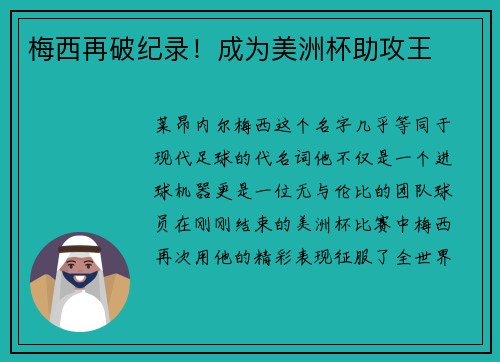 梅西再破纪录！成为美洲杯助攻王

莱昂内尔梅西这个名字几乎等同于现代足球的代名词他不仅是一个进球机器更是一位无与伦比的团队球员在刚刚结束的美洲杯比赛中梅西再次用他的精彩表现征服了全世界